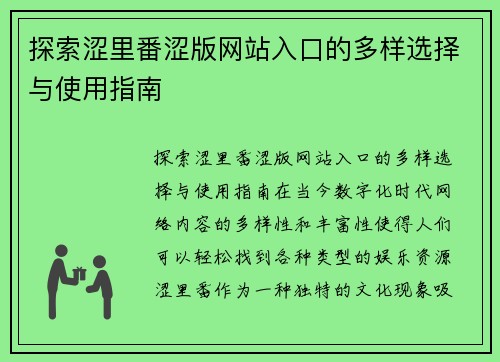 探索涩里番涩版网站入口的多样选择与使用指南

探索涩里番涩版网站入口的多样选择与使用指南在当今数字化时代网络内容的多样性和丰富性使得人们可以轻松找到各种类型的娱乐资源涩里番作为一种独特的文化现象吸